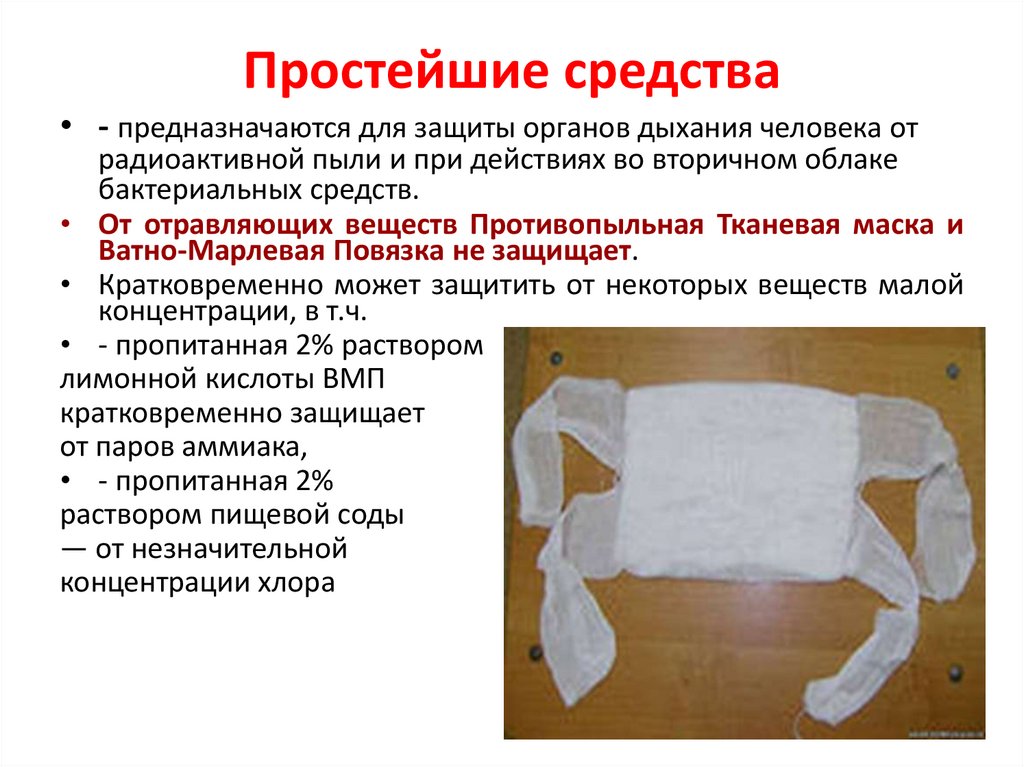 Простейшие средства

• - предназначаются для защиты органов дыхания человека от радиоактивной пыли и при действиях во вторичном облаке бактериальных средств.

• От отравляющих веществ Противопыльная Тканевая маска и Ватно-Марлевая Повязка не защищает.

• Кратковременно может защитить от некоторых веществ малой концентрации, в т.ч.

• - пропитанная 2% раствором лимонной кислоты ВМП кратковременно защищает от паров аммиака,

• - пропитанная 2% раствором пищевой соды — от незначительной концентрации хлора